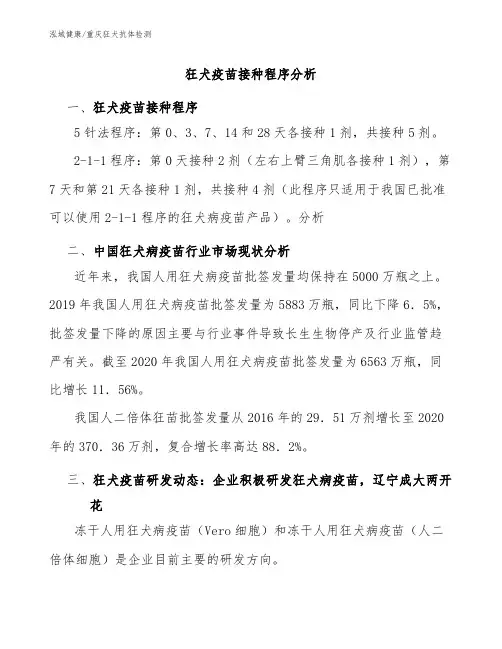 泓域健康/重庆狂犬抗体检测

狂犬疫苗接种程序分析

一、狂犬疫苗接种程序

5针法程序：第0、3、7、14和28天各接种1剂，共接种5剂。

2-1-1程序：第0天接种2剂（左右上臂三角肌各接种1剂），第7天和第21天各接种1剂，共接种4剂（此程序只适用于我国已批准可以使用2-1-1程序的狂犬病疫苗产品）。分析

二、中国狂犬病疫苗行业市场现状分析

近年来，我国人用狂犬病疫苗批签发量均保持在5000万瓶之上。2019年我国人用狂犬病疫苗批签发量为5883万瓶，同比下降6．5%，批签发量下降的原因主要与行业事件导致长生生物停产及行业监管趋严有关。截至2020年我国人用狂犬病疫苗批签发量为6563万瓶，同比增长11．56%。

我国人二倍体狂苗批签发量从2016年的29．51万剂增长至2020年的370．36万剂，复合增长率高达88．2%。

三、狂犬疫苗研发动态：企业积极研发狂犬病疫苗，辽宁成大两开花

冻干人用狂犬病疫苗（Vero细胞）和冻干人用狂犬病疫苗（人二倍体细胞）是企业目前主要的研发方向。